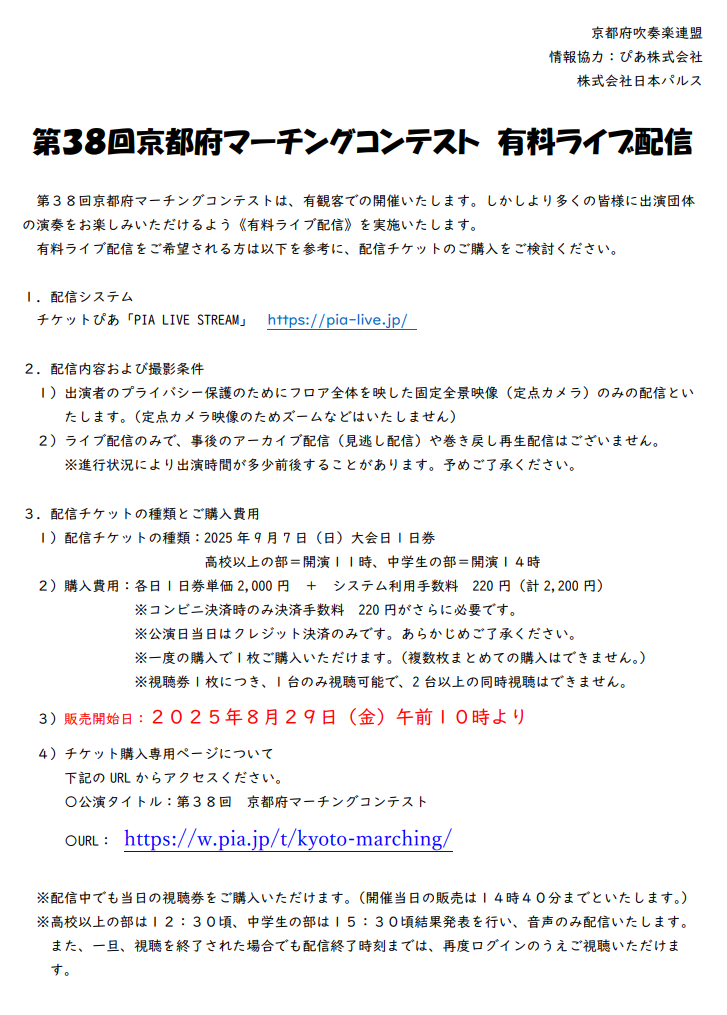 京都府吹奏楽連盟
情報協力：ぴあ株式会社
株式会社日本パルス

第38回京都府マーチングコンテスト 有料ライブ配信

第３８回京都府マーチングコンテストは、有観客での開催いたします。しかしより多くの皆様に出演団体の演奏をお楽しみいただけるよう《有料ライブ配信》を実施いたします。
有料ライブ配信をご希望される方は以下を参考に、配信チケットのご購入をご検討ください。

１．配信システム
チケットぴあ「PIA LIVE STREAM」 https://pia-live.jp/

２．配信内容および撮影条件
１）出演者のプライバシー保護のためにフロア全体を映した固定全景映像（定点カメラ）のみの配信といたします。（定点カメラ映像のためズームなどはいたしません）
２）ライブ配信のみで、事後のアーカイブ配信（見逃し配信）や巻き戻し再生配信はございません。
※進行状況により出演時間が多少前後することがあります。予めご了承ください。

３．配信チケットの種類とご購入費用
１）配信チケットの種類：2025 年 9 月 7 日（日）大会日１日券
高校以上の部＝開演１１時、中学生の部＝開演１４時
２）購入費用：各日１日券単価 2,000 円 ＋ システム利用手数料 220 円（計 2,200 円）
※コンビニ決済時のみ決済手数料 220 円がさらに必要です。
※公演日当日はクレジット決済のみです。あらかじめご了承ください。
※一度の購入で１枚ご購入いただけます。（複数枚まとめての購入はできません。）
※視聴券１枚につき、１台のみ視聴可能で、２台以上の同時視聴はできません。
３）販売開始日：２０２５年８月２９日（金）午前１０時より
４）チケット購入専用ページについて
下記の URL からアクセスください。
○公演タイトル：第３８回 京都府マーチングコンテスト
○URL： https://w.pia.jp/t/kyoto-marching/

※配信中でも当日の視聴券をご購入いただけます。（開催当日の販売は１４時４０分までといたします。）
※高校以上の部は１２：３０頃、中学生の部は１５：３０頃結果発表を行い、音声のみ配信いたします。
また、一旦、視聴を終了された場合でも配信終了時刻までは、再度ログインのうえご視聴いただけます。